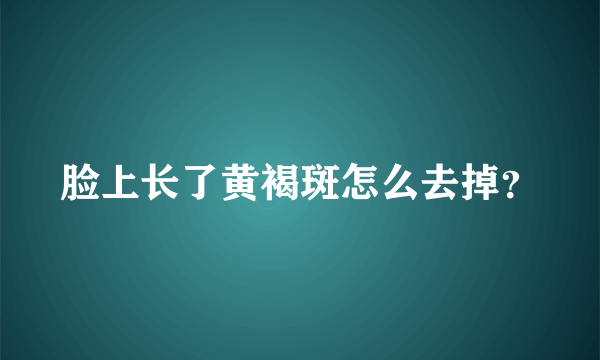 脸上长了黄褐斑怎么去掉?